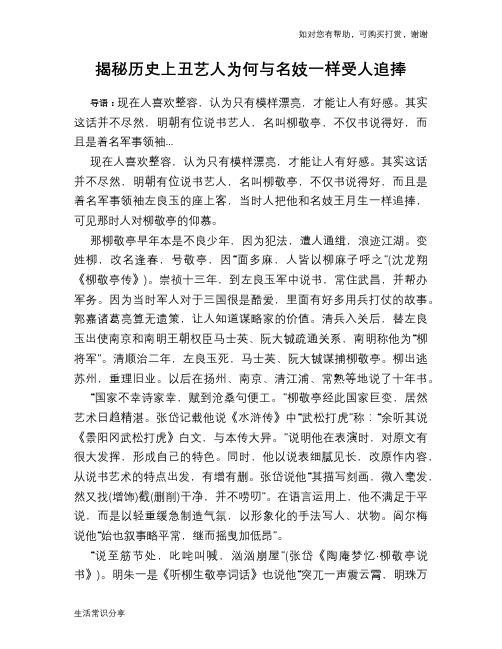 如对您有帮助，可购买打赏，谢谢

揭秘历史上丑艺人为何与名妓一样受人追捧

导语：现在人喜欢整容，认为只有模样漂亮，才能让人有好感。其实这话并不尽然，明朝有位说书艺人，名叫柳敬亭，不仅书说得好，而且是着名军事领袖...

现在人喜欢整容，认为只有模样漂亮，才能让人有好感。其实这话并不尽然，明朝有位说书艺人，名叫柳敬亭，不仅书说得好，而且是着名军事领袖左良玉的座上客，当时人把他和名妓王月生一样追捧，可见那时人对柳敬亭的仰慕。

那柳敬亭早年本是不良少年，因为犯法，遭人通缉，浪迹江湖。变姓柳，改名逢春，号敬亭，因"面多麻，人皆以柳麻子呼之"(沈龙翔《柳敬亭传》)。崇祯十三年，到左良玉军中说书，常住武昌，并帮办军务。因为当时军人对于三国很是酷爱，里面有好多用兵打仗的故事。郭嘉诸葛亮算无遗策，让人知道谋略家的价值。清兵入关后，替左良玉出使南京和南明王朝权臣马士英、阮大铖疏通关系，南明称他为"柳将军"。清顺治二年，左良玉死，马士英、阮大铖谋捕柳敬亭。柳出逃苏州，重理旧业。以后在扬州、南京、清江浦、常熟等地说了十年书。

"国家不幸诗家幸，赋到沧桑句便工。"柳敬亭经此国家巨变，居然艺术日趋精湛。张岱记载他说《水浒传》中"武松打虎"称："余听其说《景阳冈武松打虎》白文，与本传大异。"说明他在表演时，对原文有很大发挥，形成自己的特色。同时，他以说表细腻见长，改原作内容，从说书艺术的特点出发，有增有删。张岱说他"其描写刻画，微入毫发，然又找(增饰)截(删削)干净，并不唠叨"。在语言运用上，他不满足于平说，而是以轻重缓急制造气氛，以形象化的手法写人、状物。阎尔梅说他"始也叙事略平常，继而摇曳加低昂"。

"说至筋节处，叱咤叫喊，汹汹崩屋"(张岱《陶庵梦忆·柳敬亭说书》)。明朱一是《听柳生敬亭词话》也说他"突兀一声震云霄，明珠万

生活常识分享